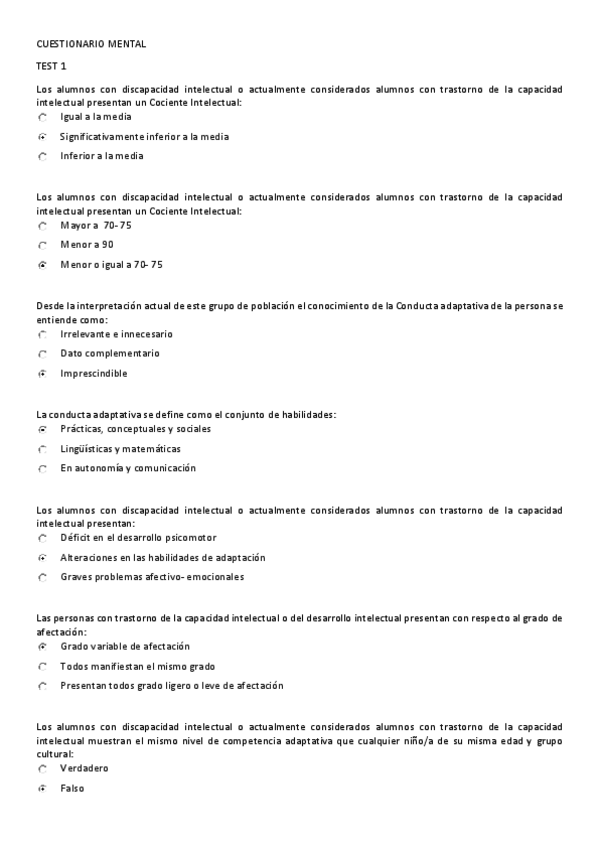 CUESTIONARIO MENTAL

TEST 1

Los alumnos con discapacidad intelectual o actualmente considerados alumnos con trastorno de la capacidad intelectual presentan un Cociente Intelectual:
Igual a la media
Significativamente inferior a la media
Inferior a la media

Los alumnos con discapacidad intelectual o actualmente considerados alumnos con trastorno de la capacidad intelectual presentan un Cociente Intelectual:
Mayor a 70-75
Menor a 90
Menor o igual a 70-75

Desde la interpretación actual de este grupo de población el conocimiento de la Conducta adaptativa de la persona se entiende como:
Irrelevante e innecesario
Dato complementario
Imprescindible

La conducta adaptativa se define como el conjunto de habilidades:
Prácticas, conceptuales y sociales
Lingüísticas y matemáticas
En autonomía y comunicación

Los alumnos con discapacidad intelectual o actualmente considerados alumnos con trastorno de la capacidad intelectual presentan:
Déficit en el desarrollo psicomotor
Alteraciones en las habilidades de adaptación
Graves problemas afectivo-emocionales

Las personas con trastorno de la capacidad intelectual o del desarrollo intelectual presentan con respecto al grado de afectación:
Grado variable de afectación
Todos manifiestan el mismo grado
Presentan todos grado ligero o leve de afectación

Los alumnos con discapacidad intelectual o actualmente considerados alumnos con trastorno de la capacidad intelectual muestran el mismo nivel de competencia adaptativa que cualquier niño/a de su misma edad y grupo cultural:
Verdadero
Falso